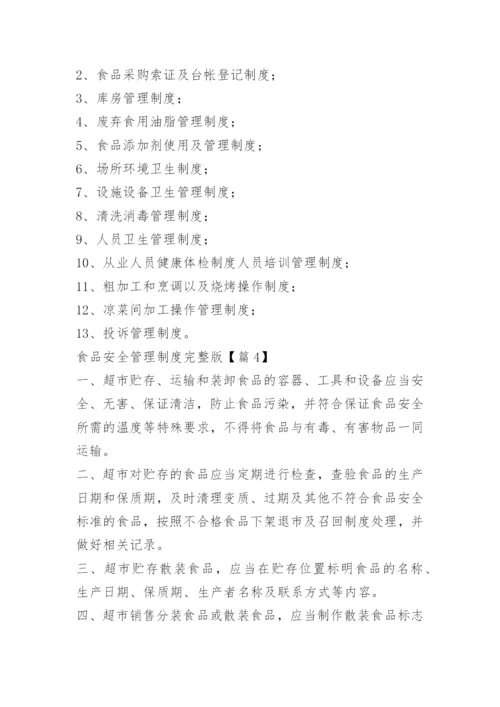 2、食品采购索证及台帐登记制度；
3、库房管理制度；
4、废弃食用油脂管理制度；
5、食品添加剂使用及管理制度；
6、场所环境卫生制度；
7、设施设备卫生管理制度；
8、清洗消毒管理制度；
9、人员卫生管理制度；
10、从业人员健康体检制度人员培训管理制度；
11、粗加工和烹调以及烧烤操作制度；
12、凉菜间加工操作管理制度；
13、投诉管理制度。
食品安全管理制度完整版【篇4】
一、超市贮存、运输和装卸食品的容器、工具和设备应当安全、无害、保证清洁，防止食品污染，并符合保证食品安全所需的温度等特殊要求，不得将食品与有毒、有害物品一同运输。
二、超市对贮存的食品应当定期进行检查，查验食品的生产日期和保质期，及时清理变质、过期及其他不符合食品安全标准的食品，按照不合格食品下架退市及召回制度处理，并做好相关记录。
三、超市贮存散装食品，应当在贮存位置标明食品的名称、生产日期、保质期、生产者名称及联系方式等内容。
四、超市销售分装食品或散装食品，应当制作散装食品标志